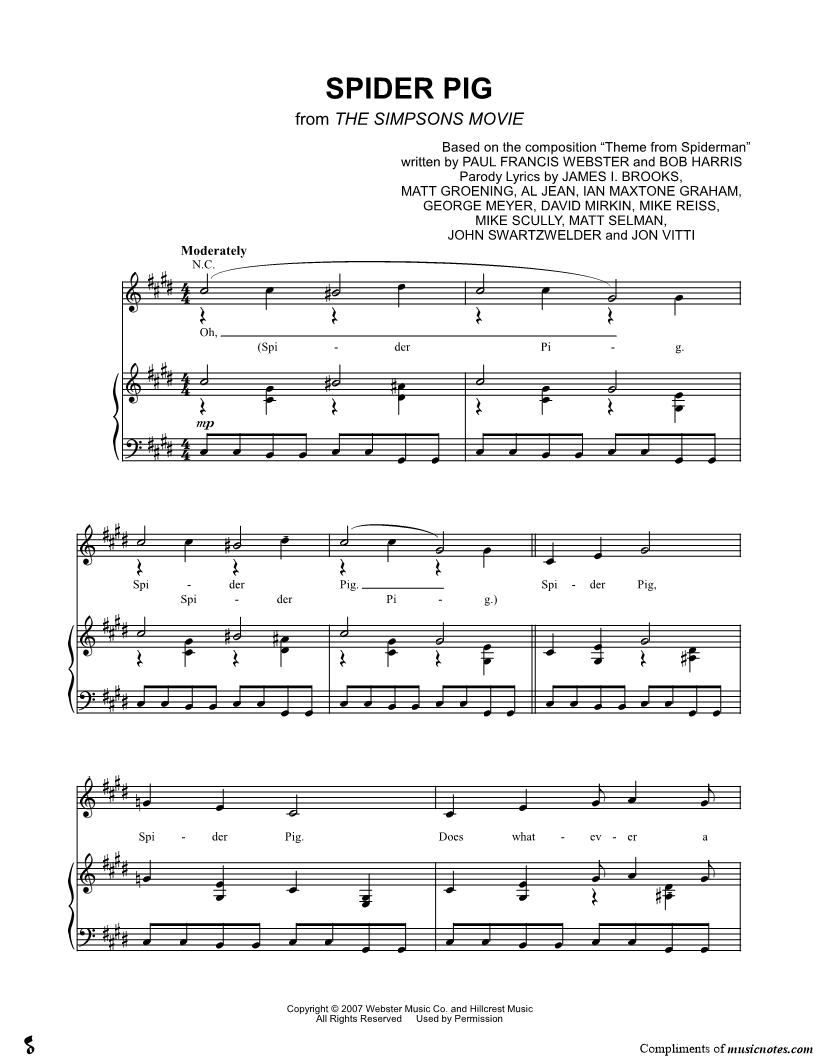 SPIDER PIG
from THE SIMPSONS MOVIE

Based on the composition "Theme from Spiderman" written by PAUL FRANCIS WEBSTER and BOB HARRIS
Parody Lyrics by JAMES I. BROOKS, MATT GROENING, AL JEAN, IAN MAXTONE GRAHAM, GEORGE MEYER, DAVID MIRKIN, MIKE REISS, MIKE SCULLY, MATT SELMAN, JOHN SWARTZWELDER and JON VITTI

Moderately
N.C.

Oh, (Spi - der Pi - g.

mp

Spi - der Pig. Spi - der Pig,
Spi - der Pi - g.)

Spi - der Pig. Does what - ev - er a

Copyright © 2007 Webster Music Co. and Hillcrest Music
All Rights Reserved Used by Permission

Compliments of musicnotes.com